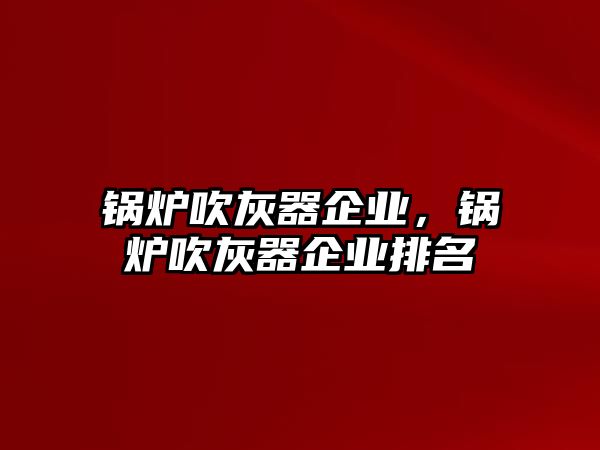 锅炉吹灰器企业，锅炉吹灰器企业排名